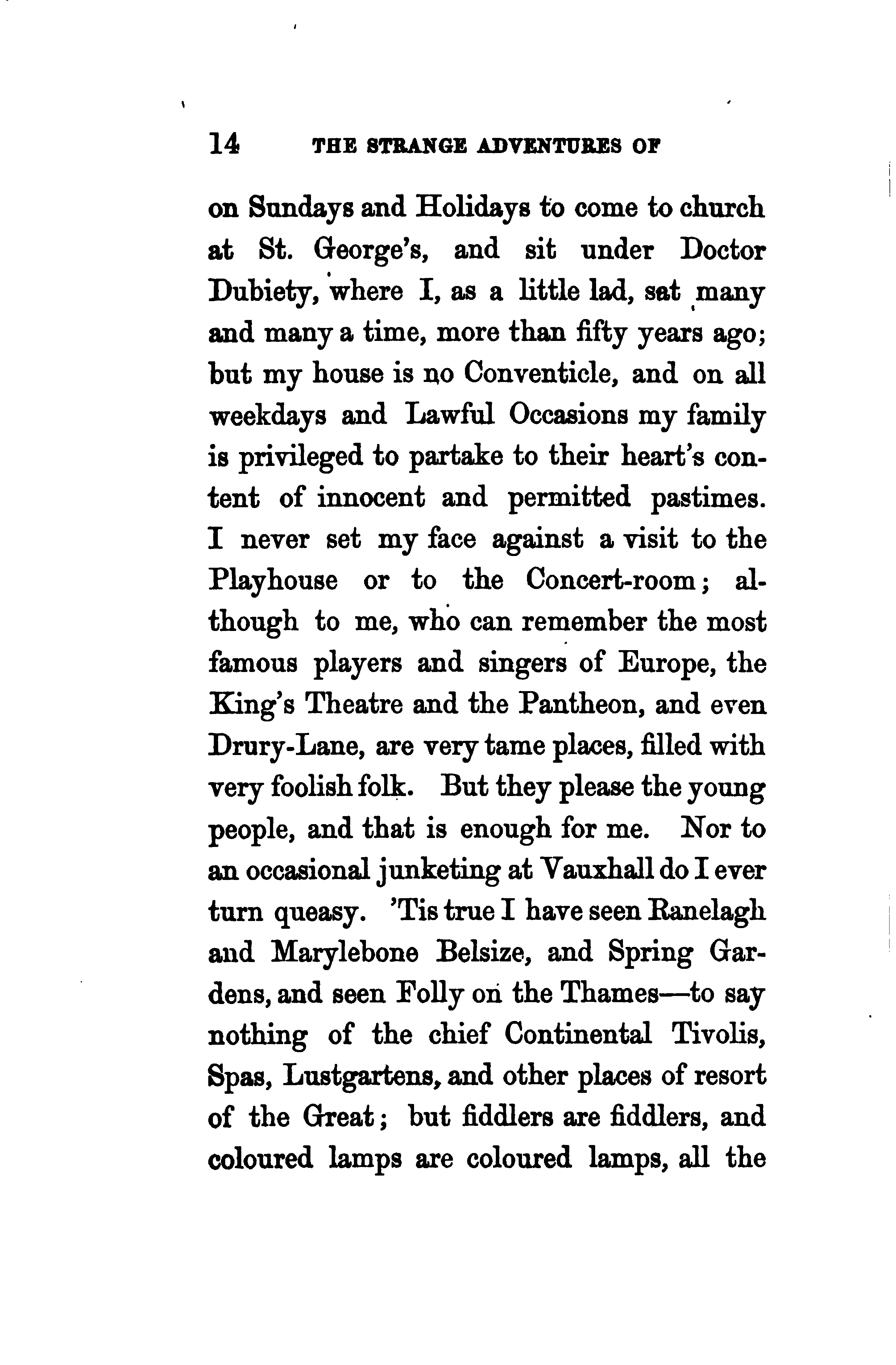 14 THE STRANGE ADVENTURES OF

on Sundays and Holidays to come to church at St. George's, and sit under Doctor Dubiety, where I, as a little lad, sat many and many a time, more than fifty years ago; but my house is no Conventicle, and on all weekdays and Lawful Occasions my family is privileged to partake to their heart's content of innocent and permitted pastimes. I never set my face against a visit to the Playhouse or to the Concert-room; although to me, who can remember the most famous players and singers of Europe, the King's Theatre and the Pantheon, and even Drury-Lane, are very tame places, filled with very foolish folk. But they please the young people, and that is enough for me. Nor to an occasional junketing at Vauxhall do I ever turn queasy. 'Tis true I have seen Ranelagh and Marylebone Belsize, and Spring Gardens, and seen Folly on the Thames—to say nothing of the chief Continental Tivolis, Spas, Lustgartens, and other places of resort of the Great; but fiddlers are fiddlers, and coloured lamps are coloured lamps, all the